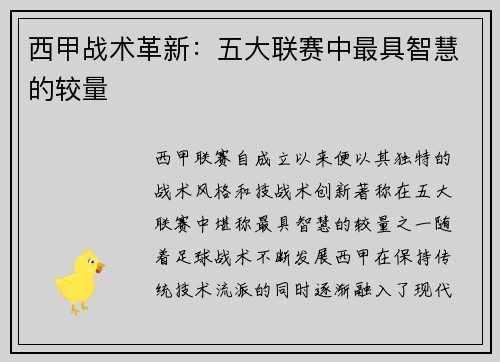 西甲战术革新：五大联赛中最具智慧的较量

西甲联赛自成立以来便以其独特的战术风格和技战术创新著称在五大联赛中堪称最具智慧的较量之一随着足球战术不断发展西甲在保持传统技术流派的同时逐渐融入了现代